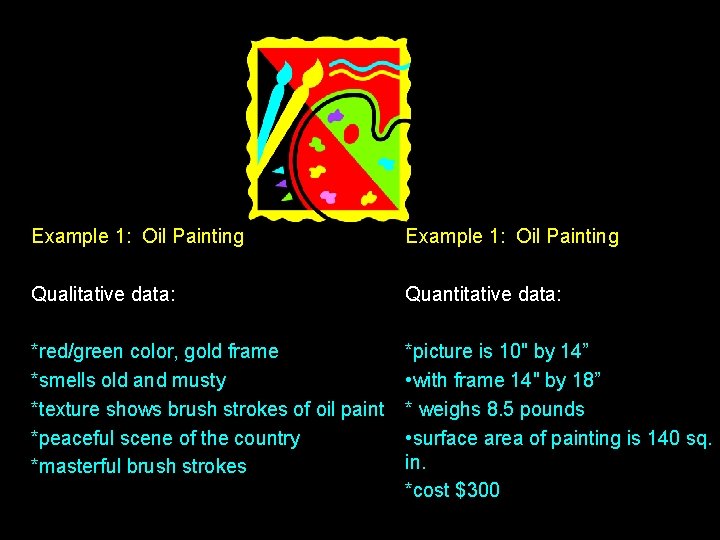 Example 1: Oil Painting

Qualitative data:

*red/green color, gold frame
*smells old and musty
*texture shows brush strokes of oil paint
*peaceful scene of the country
*masterful brush strokes

Example 1: Oil Painting

Quantitative data:

*picture is 10" by 14"
• with frame 14" by 18"
* weighs 8.5 pounds
• surface area of painting is 140 sq. in.
*cost $300